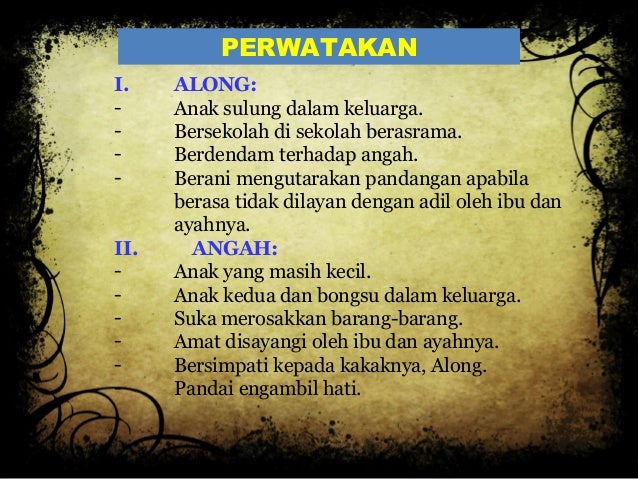 PERWATAKAN

I. ALONG:
- Anak sulung dalam keluarga.
- Bersekolah di sekolah berasrama.
- Berdendam terhadap angah.
- Berani mengutarakan pandangan apabila berasa tidak dilayan dengan adil oleh ibu dan ayahnya.

II. ANGAH:
- Anak yang masih kecil.
- Anak kedua dan bongsu dalam keluarga.
- Suka merosakkan barang-barang.
- Amat disayangi oleh ibu dan ayahnya.
- Bersimpati kepada kakaknya, Along.
Pandai engambil hati.